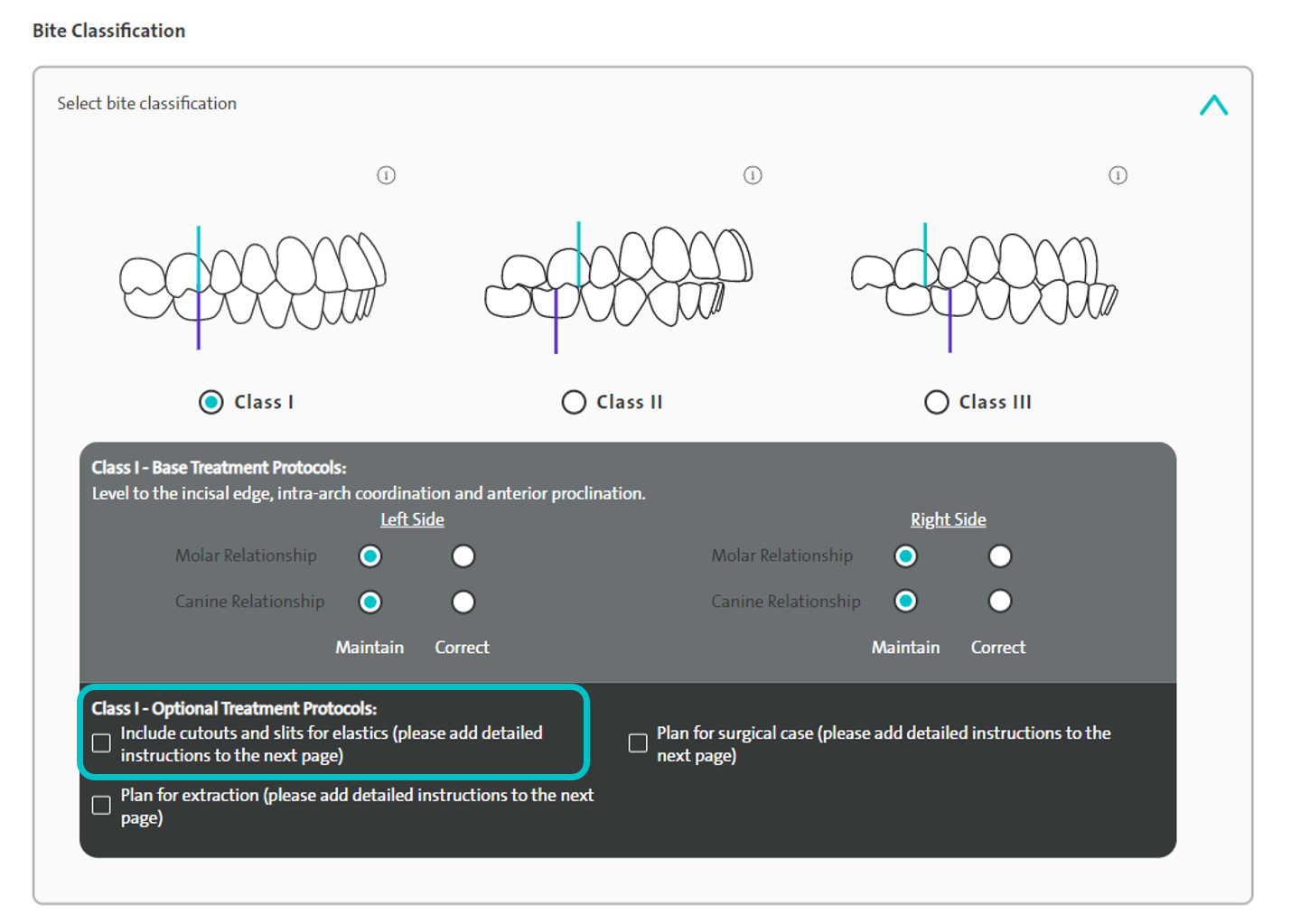 Bite Classification

Select bite classification

Class I

Class II

Class III

Class I - Base Treatment Protocols:
Level to the incisal edge, intra-arch coordination and anterior proclination.

Left Side

Molar Relationship

Canine Relationship

Maintain Correct

Right Side

Molar Relationship

Canine Relationship

Maintain Correct

Class I - Optional Treatment Protocols:
Include cutouts and slits for elastics (please add detailed instructions to the next page)

Plan for extraction (please add detailed instructions to the next page)

Plan for surgical case (please add detailed instructions to the next page)